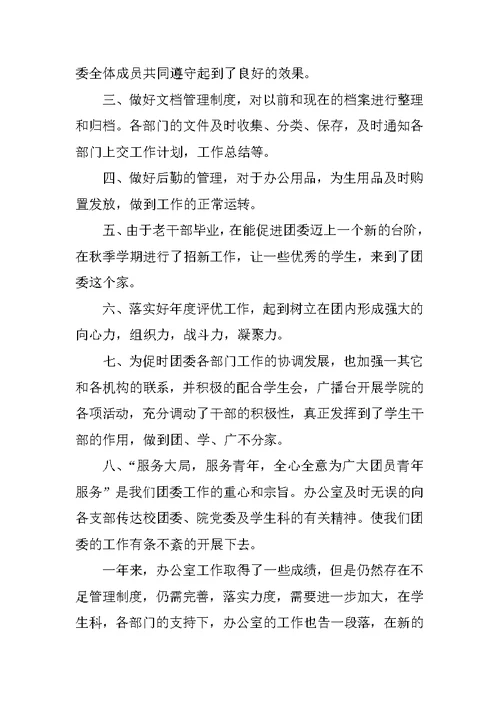 委全体成员共同遵守起到了良好的效果。

三、做好文档管理制度，对以前和现在的档案进行整理和归档。各部门的文件及时收集、分类、保存，及时通知各部门上交工作计划，工作总结等。

四、做好后勤的管理，对于办公用品，为生用品及时购置发放，做到工作的正常运转。

五、由于老干部毕业，在能促进团委迈上一个新的台阶，在秋季学期进行了招新工作，让一些优秀的学生，来到了团委这个家。

六、落实好年度评优工作，起到树立在团内形成强大的向心力，组织力，战斗力，凝聚力。

七、为促时团委各部门工作的协调发展，也加强一其它和各机构的联系，并积极的配合学生会，广播台开展学院的各项活动，充分调动了干部的积极性，真正发挥到了学生干部的作用，做到团、学、广不分家。

八、“服务大局，服务青年，全心全意为广大团员青年服务”是我们团委工作的重心和宗旨。办公室及时无误的向各支部传达校团委、院党委及学生科的有关精神。使我们团委的工作有条不紊的开展下去。

一年来，办公室工作取得了一些成绩，但是仍然存在不足管理制度，仍需完善，落实力度，需要进一步加大，在学生科，各部门的支持下，办公室的工作也告一段落，在新的